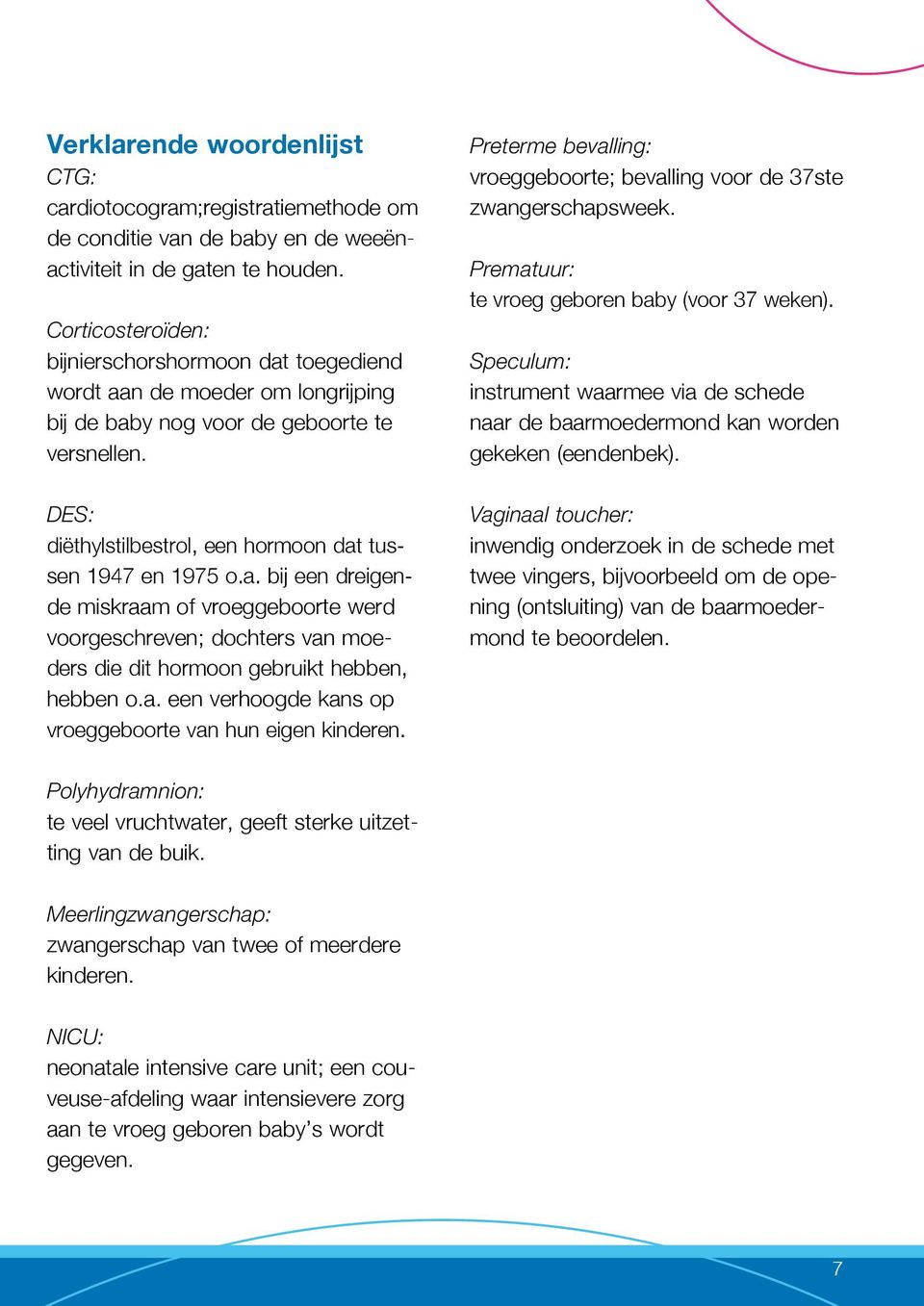 Verklarende woordenlijst
CTG:
cardiotocogram;registratiemethode om de conditie van de baby en de weeënactiviteit in de gaten te houden.

Corticosteroïden:
bijnierschorshormoon dat toegediend wordt aan de moeder om longrijping bij de baby nog voor de geboorte te versnellen.

DES:
diëthylstilbestrol, een hormoon dat tussen 1947 en 1975 o.a. bij een dreigende miskraam of vroeggeboorte werd voorgeschreven; dochters van moeders die dit hormoon gebruikt hebben, hebben o.a. een verhoogde kans op vroeggeboorte van hun eigen kinderen.

Polyhydramnion:
te veel vruchtwater, geeft sterke uitzetting van de buik.

Meerlingzwangerschap:
zwangerschap van twee of meerdere kinderen.

NICU:
neonatale intensive care unit; een couveuse-afdeling waar intensievere zorg aan te vroeg geboren baby's wordt gegeven.

Preterme bevalling:
vroeggeboorte; bevalling voor de 37ste zwangerschapsweek.

Prematuur:
te vroeg geboren baby (voor 37 weken).

Speculum:
instrument waarmee via de schede naar de baarmoedermond kan worden gekeken (eendenbek).

Vaginaal toucher:
inwendig onderzoek in de schede met twee vingers, bijvoorbeeld om de opening (ontsluiting) van de baarmoedermond te beoordelen.

7